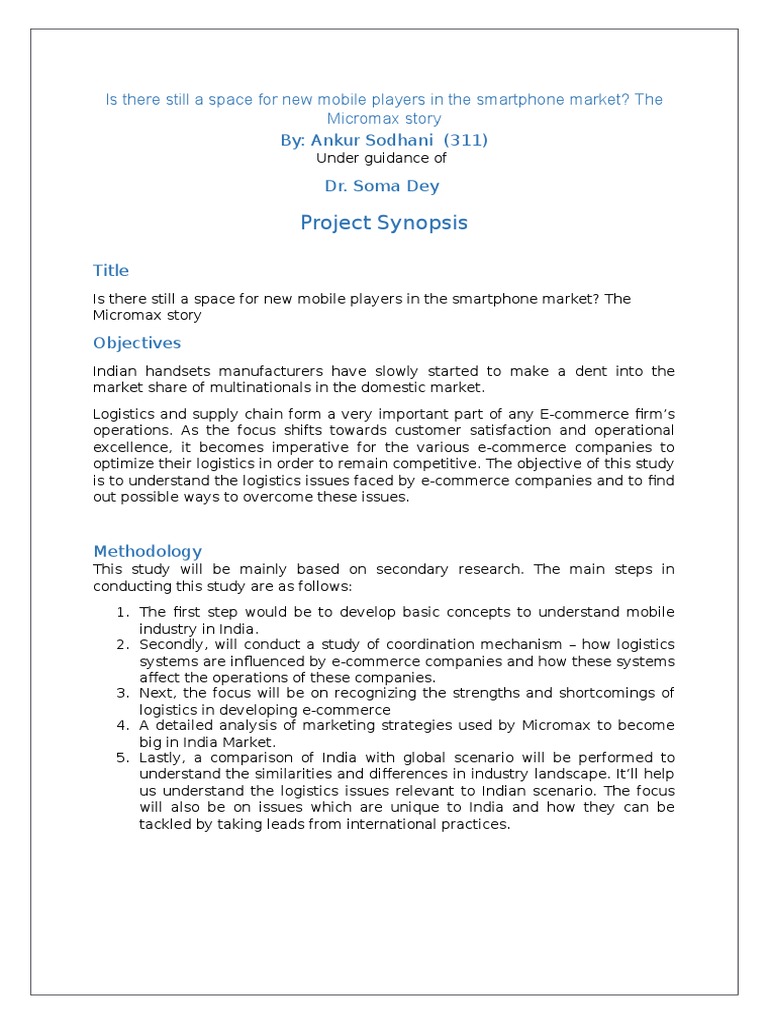 Is there still a space for new mobile players in the smartphone market? The Micromax story

By: Ankur Sodhani (311)

Under guidance of

Dr. Soma Dey

Project Synopsis

Title

Is there still a space for new mobile players in the smartphone market? The Micromax story

Objectives

Indian handsets manufacturers have slowly started to make a dent into the market share of multinationals in the domestic market.

Logistics and supply chain form a very important part of any E-commerce firm's operations. As the focus shifts towards customer satisfaction and operational excellence, it becomes imperative for the various e-commerce companies to optimize their logistics in order to remain competitive. The objective of this study is to understand the logistics issues faced by e-commerce companies and to find out possible ways to overcome these issues.

Methodology

This study will be mainly based on secondary research. The main steps in conducting this study are as follows:

1. The first step would be to develop basic concepts to understand mobile industry in India.
2. Secondly, will conduct a study of coordination mechanism – how logistics systems are influenced by e-commerce companies and how these systems affect the operations of these companies.
3. Next, the focus will be on recognizing the strengths and shortcomings of logistics in developing e-commerce
4. A detailed analysis of marketing strategies used by Micromax to become big in India Market.
5. Lastly, a comparison of India with global scenario will be performed to understand the similarities and differences in industry landscape. It'll help us understand the logistics issues relevant to Indian scenario. The focus will also be on issues which are unique to India and how they can be tackled by taking leads from international practices.